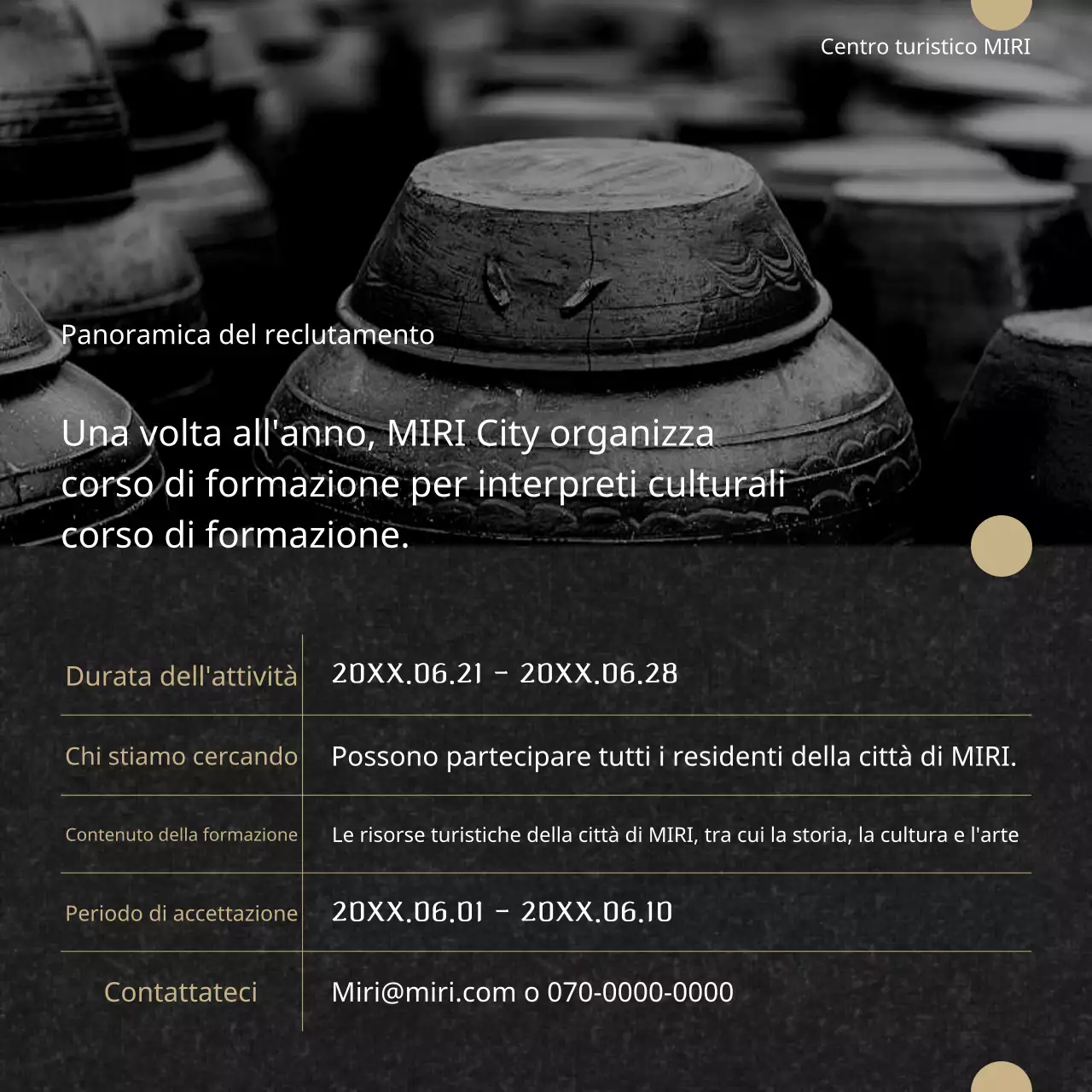 Centro turistico MIRI

Panoramica del reclutamento

Una volta all'anno, MIRI City organizza corso di formazione per interpreti culturali corso di formazione.

| Durata dell'attività | 20XX.06.21 - 20XX.06.28 |
|---|---|
| Chi stiamo cercando | Possono partecipare tutti i residenti della città di MIRI. |
| Contenuto della formazione | Le risorse turistiche della città di MIRI, tra cui la storia, la cultura e l'arte |
| Periodo di accettazione | 20XX.06.01 - 20XX.06.10 |
| Contattateci | Miri@miri.com o 070-0000-0000 |